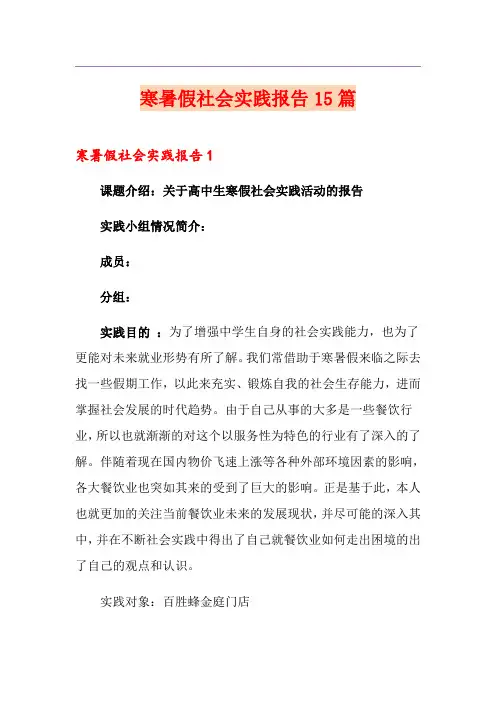 寒暑假社会实践报告15篇

寒暑假社会实践报告1

课题介绍：关于高中生寒假社会实践活动的报告

实践小组情况简介：

成员：

分组：

实践目的 ：为了增强中学生自身的社会实践能力，也为了更能对未来就业形势有所了解。我们常借助于寒暑假来临之际去找一些假期工作，以此来充实、锻炼自我的社会生存能力，进而掌握社会发展的时代趋势。由于自己从事的大多是一些餐饮行业，所以也就渐渐的对这个以服务性为特色的行业有了深入的了解。伴随着现在国内物价飞速上涨等各种外部环境因素的影响，各大餐饮业也突如其来的受到了巨大的影响。正是基于此，本人也就更加的关注当前餐饮业未来的发展现状，并尽可能的深入其中，并在不断社会实践中得出了自己就餐饮业如何走出困境的出了自己的观点和认识。

实践对象：百胜蜂金庭门店